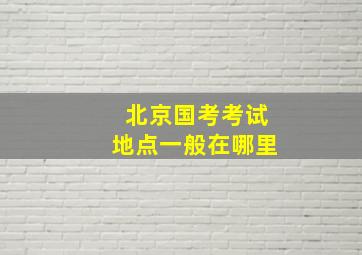 北京国考考试
地点一般在哪里